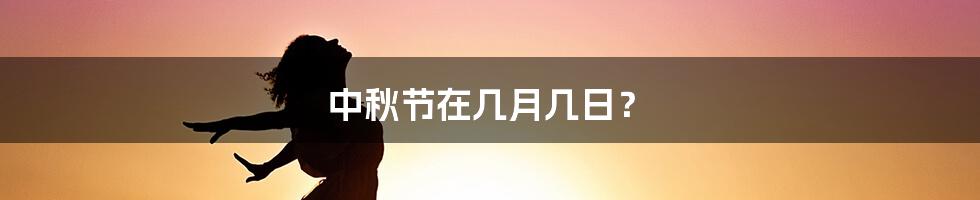 中秋节在几月几日？